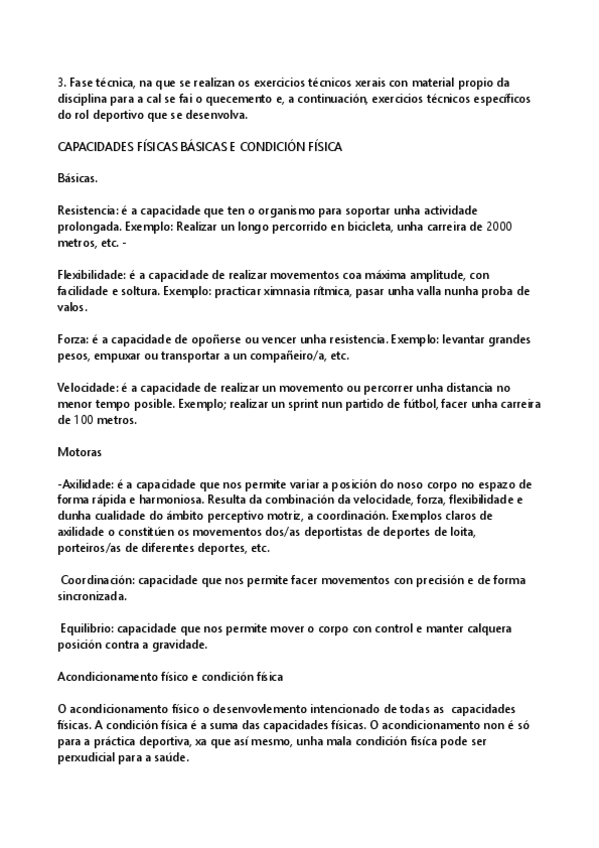 3. Fase técnica, na que se realizan os exercicios técnicos xerais con material propio da disciplina para a cal se fai o quecemento e, a continuación, exercicios técnicos específicos do rol deportivo que se desenvolva.

CAPACIDADES FÍSICAS BÁSICAS E CONDICIÓN FÍSICA

Básicas.

Resistencia: é a capacidade que ten o organismo para soportar unha actividade prolongada. Exemplo: Realizar un longo percorrido en bicicleta, unha carreira de 2000 metros, etc. -

Flexibilidade: é a capacidade de realizar movementos coa máxima amplitude, con facilidade e soltura. Exemplo: practicar ximnasia rítmica, pasar unha valla nunha proba de valos.

Forza: é a capacidade de opoñerse ou vencer unha resistencia. Exemplo: levantar grandes pesos, empuxar ou transportar a un compañeiro/a, etc.

Velocidade: é a capacidade de realizar un movemento ou percorrer unha distancia no menor tempo posible. Exemplo; realizar un sprint nun partido de fútbol, facer unha carreira de 100 metros.

Motoras

-Axilidade: é a capacidade que nos permite variar a posición do noso corpo no espazo de forma rápida e harmoniosa. Resulta da combinación da velocidade, forza, flexibilidade e dunha cualidade do ámbito perceptivo motriz, a coordinación. Exemplos claros de axilidade o constitúen os movementos dos/as deportistas de deportes de loita, porteiros/as de diferentes deportes, etc.

Coordinación: capacidade que nos permite facer movementos con precisión e de forma sincronizada.

Equilibrio: capacidade que nos permite mover o corpo con control e manter calquera posición contra a gravidade.

Acondicionamento físico e condición física

O acondicionamento físico o desenvovlemento intencionado de todas as capacidades físicas. A condición física é a suma das capacidades físicas. O acondicionamento non é só para a práctica deportiva, xa que así mesmo, unha mala condición física pode ser perxudicial para a saúde.